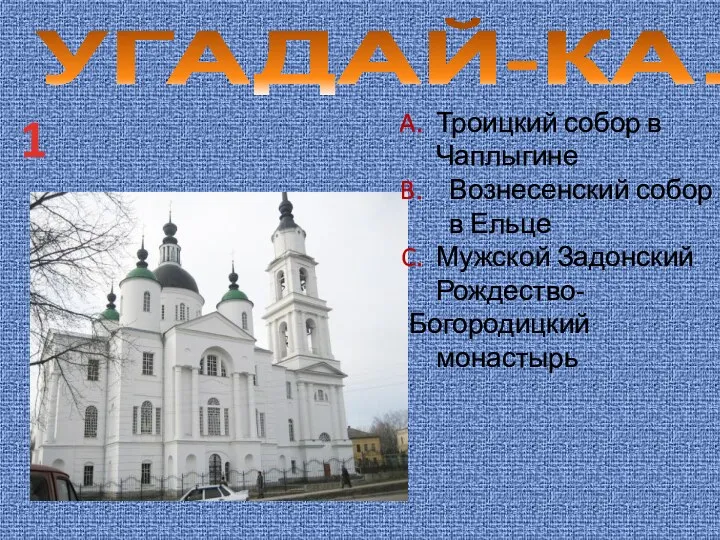 УГАДАЙ-КА.

1

A. Троицкий собор в Чаплыгине

B. Вознесенский собор в Ельце

C. Мужской Задонский Рождество-Богородицкий монастырь